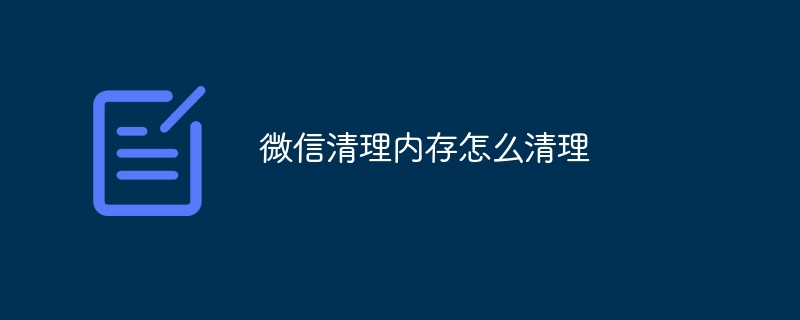 微信清理内存怎么清理